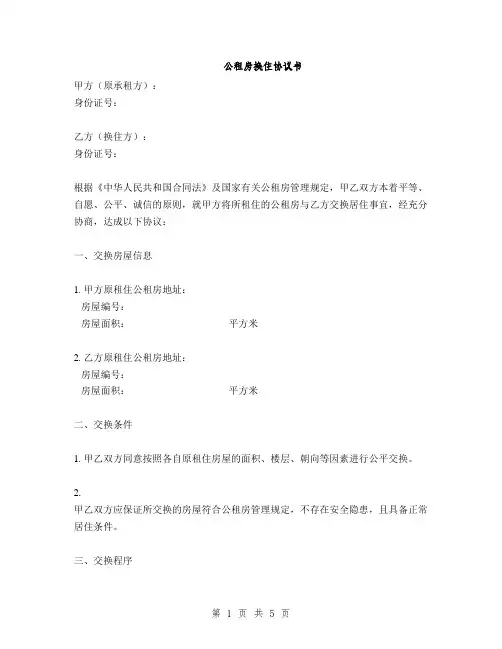 公租房换住协议书

甲方（原承租方）：
身份证号：

乙方（换住方）：
身份证号：

根据《中华人民共和国合同法》及国家有关公租房管理规定，甲乙双方本着平等、自愿、公平、诚信的原则，就甲方将所租住的公租房与乙方交换居住事宜，经充分协商，达成以下协议：

一、交换房屋信息

1. 甲方原租住公租房地址：
房屋编号：
房屋面积： 平方米

2. 乙方原租住公租房地址：
房屋编号：
房屋面积： 平方米

二、交换条件

1. 甲乙双方同意按照各自原租住房屋的面积、楼层、朝向等因素进行公平交换。

2.
甲乙双方应保证所交换的房屋符合公租房管理规定，不存在安全隐患，且具备正常居住条件。

三、交换程序

第 1 页 共 5 页